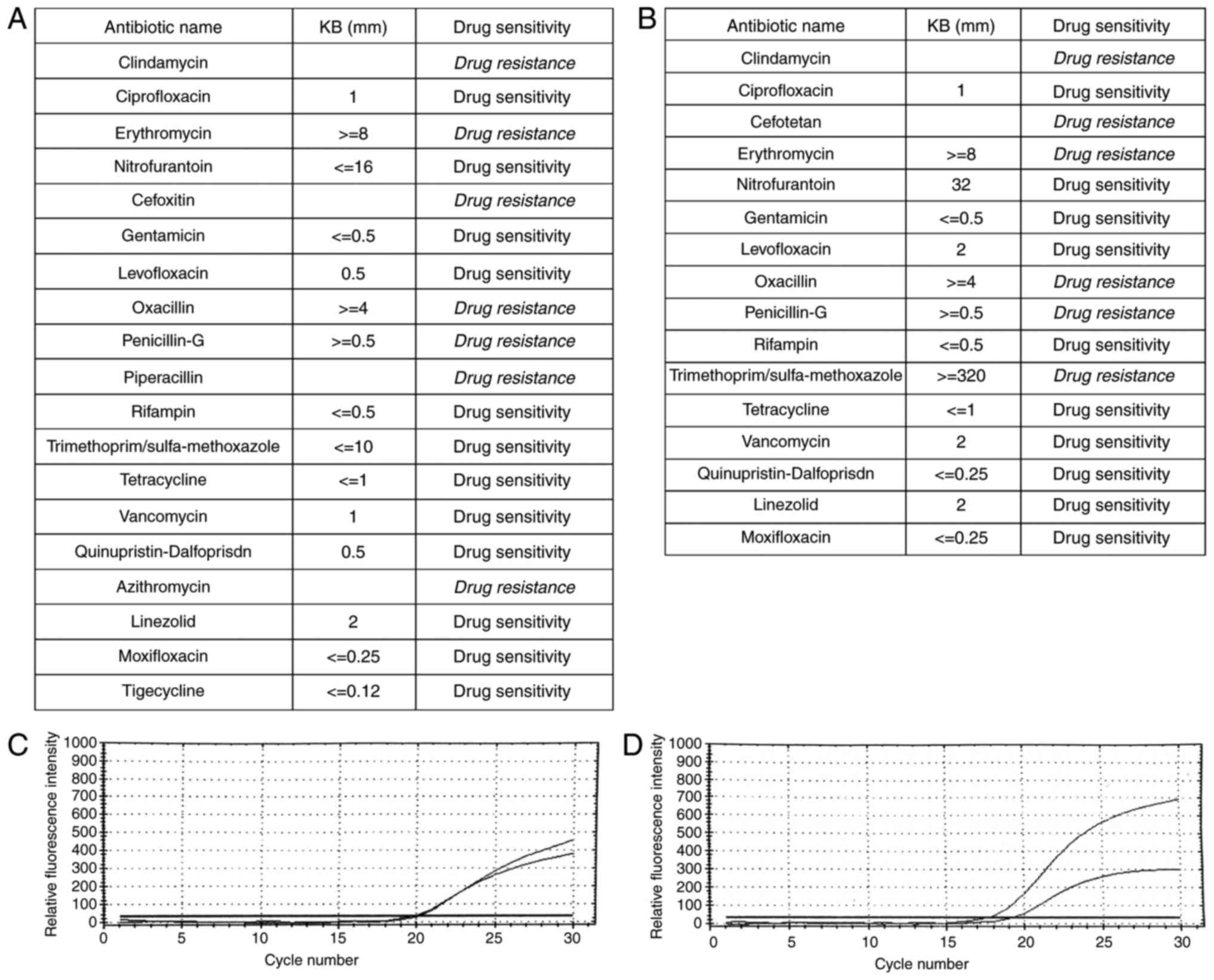 A

| Antibiotic name | KB (mm) | Drug sensitivity |
|---|---|---|
| Clindamycin | | Drug resistance |
| Ciprofloxacin | 1 | Drug sensitivity |
| Erythromycin | >=8 | Drug resistance |
| Nitrofurantoin | <=16 | Drug sensitivity |
| Cefoxitin | | Drug resistance |
| Gentamicin | <=0.5 | Drug sensitivity |
| Levofloxacin | 0.5 | Drug sensitivity |
| Oxacillin | >=4 | Drug resistance |
| Penicillin-G | >=0.5 | Drug resistance |
| Piperacillin | | Drug resistance |
| Rifampin | <=0.5 | Drug sensitivity |
| Trimethoprim/sulfa-methoxazole | <=10 | Drug sensitivity |
| Tetracycline | <=1 | Drug sensitivity |
| Vancomycin | 1 | Drug sensitivity |
| Quinupristin-Dalfoprisdn | 0.5 | Drug sensitivity |
| Azithromycin | | Drug resistance |
| Linezolid | 2 | Drug sensitivity |
| Moxifloxacin | <=0.25 | Drug sensitivity |
| Tigecycline | <=0.12 | Drug sensitivity |

B

| Antibiotic name | KB (mm) | Drug sensitivity |
|---|---|---|
| Clindamycin | | Drug resistance |
| Ciprofloxacin | 1 | Drug sensitivity |
| Cefotetan | | Drug resistance |
| Erythromycin | >=8 | Drug resistance |
| Nitrofurantoin | 32 | Drug sensitivity |
| Gentamicin | <=0.5 | Drug sensitivity |
| Levofloxacin | 2 | Drug sensitivity |
| Oxacillin | >=4 | Drug resistance |
| Penicillin-G | >=0.5 | Drug resistance |
| Rifampin | <=0.5 | Drug sensitivity |
| Trimethoprim/sulfa-methoxazole | >=320 | Drug resistance |
| Tetracycline | <=1 | Drug sensitivity |
| Vancomycin | 2 | Drug sensitivity |
| Quinupristin-Dalfoprisdn | <=0.25 | Drug sensitivity |
| Linezolid | 2 | Drug sensitivity |
| Moxifloxacin | <=0.25 | Drug sensitivity |

C
Relative fluorescence intensity
1000 900 800 700 600 500 400 300 200 100 0
0 5 10 15 20 25 30
Cycle number

D
Relative fluorescence intensity
1000 900 800 700 600 500 400 300 200 100 0
0 5 10 15 20 25 30
Cycle number